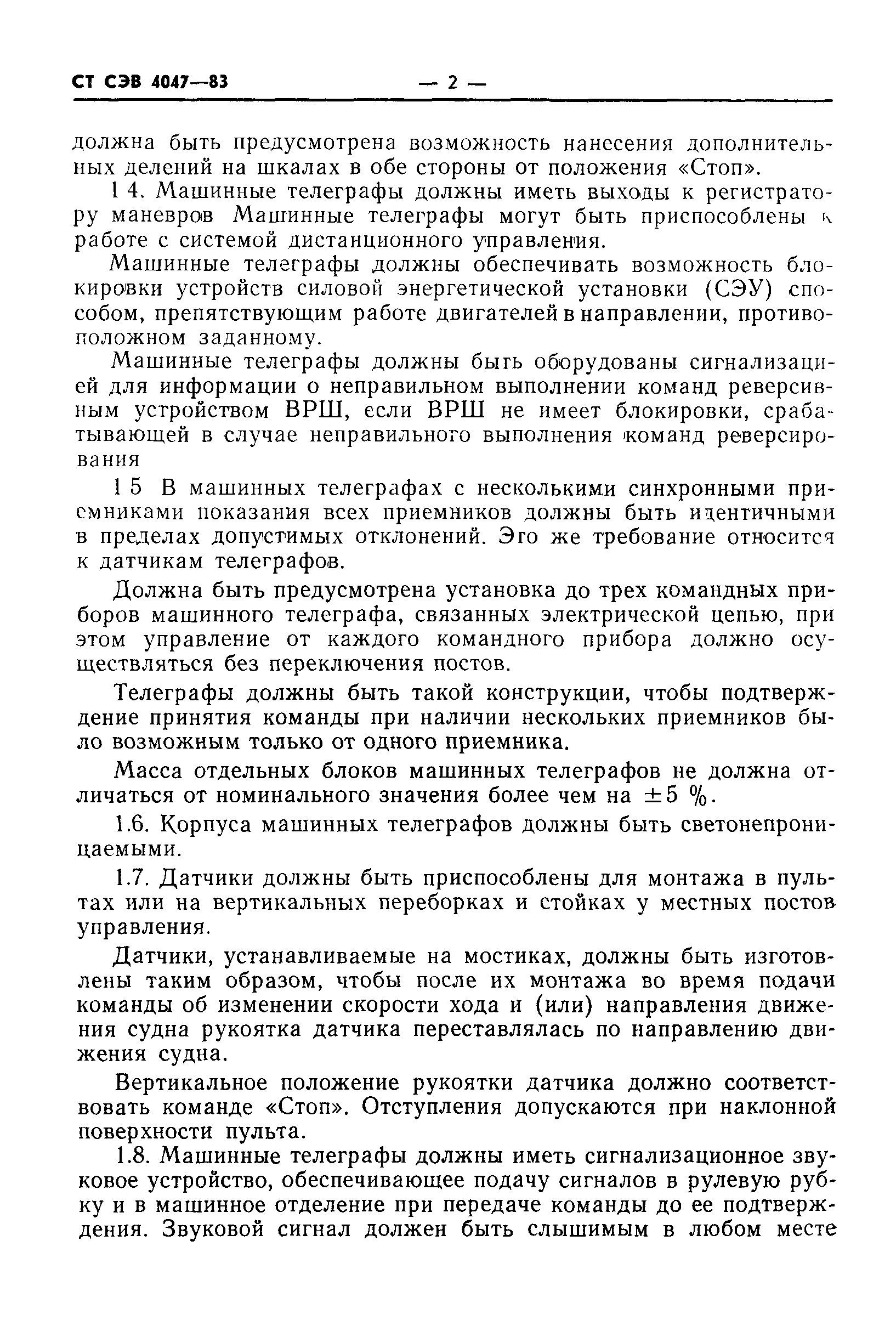 СТ СЭВ 4047—83 — 2 —

должна быть предусмотрена возможность нанесения дополнительных делений на шкалах в обе стороны от положения «Стоп».

1 4. Машинные телеграфы должны иметь выходы к регистратору маневров Машинные телеграфы могут быть приспособлены к работе с системой дистанционного управления.

Машинные телеграфы должны обеспечивать возможность блокировки устройств силовой энергетической установки (СЭУ) способом, препятствующим работе двигателей в направлении, противоположном заданному.

Машинные телеграфы должны быть оборудованы сигнализацией для информации о неправильном выполнении команд реверсивным устройством ВРШ, если ВРШ не имеет блокировки, срабатывающей в случае неправильного выполнения команд реверсирования

1 5 В машинных телеграфах с несколькими синхронными приемниками показания всех приемников должны быть идентичными в пределах допустимых отклонений. Это же требование относится к датчикам телеграфов.

Должна быть предусмотрена установка до трех командных приборов машинного телеграфа, связанных электрической цепью, при этом управление от каждого командного прибора должно осуществляться без переключения постов.

Телеграфы должны быть такой конструкции, чтобы подтверждение принятия команды при наличии нескольких приемников было возможным только от одного приемника.

Масса отдельных блоков машинных телеграфов не должна отличаться от номинального значения более чем на $\pm 5$ %.

1.6. Корпуса машинных телеграфов должны быть светонепроницаемыми.

1.7. Датчики должны быть приспособлены для монтажа в пультах или на вертикальных переборках и стойках у местных постов управления.

Датчики, устанавливаемые на мостиках, должны быть изготовлены таким образом, чтобы после их монтажа во время подачи команды об изменении скорости хода и (или) направления движения судна рукоятка датчика переставлялась по направлению движения судна.

Вертикальное положение рукоятки датчика должно соответствовать команде «Стоп». Отступления допускаются при наклонной поверхности пульта.

1.8. Машинные телеграфы должны иметь сигнализационное звуковое устройство, обеспечивающее подачу сигналов в рулевую рубку и в машинное отделение при передаче команды до ее подтверждения. Звуковой сигнал должен быть слышимым в любом месте